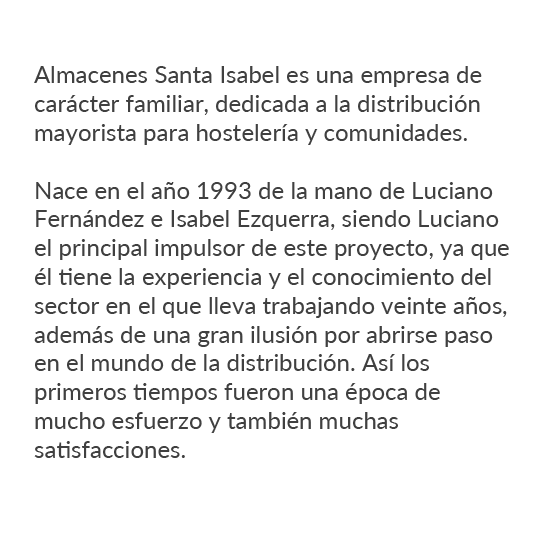 Almacenes Santa Isabel es una empresa de carácter familiar, dedicada a la distribución mayorista para hostelería y comunidades.

Nace en el año 1993 de la mano de Luciano Fernández e Isabel Ezquerra, siendo Luciano el principal impulsor de este proyecto, ya que él tiene la experiencia y el conocimiento del sector en el que lleva trabajando veinte años, además de una gran ilusión por abrirse paso en el mundo de la distribución. Así los primeros tiempos fueron una época de mucho esfuerzo y también muchas satisfacciones.